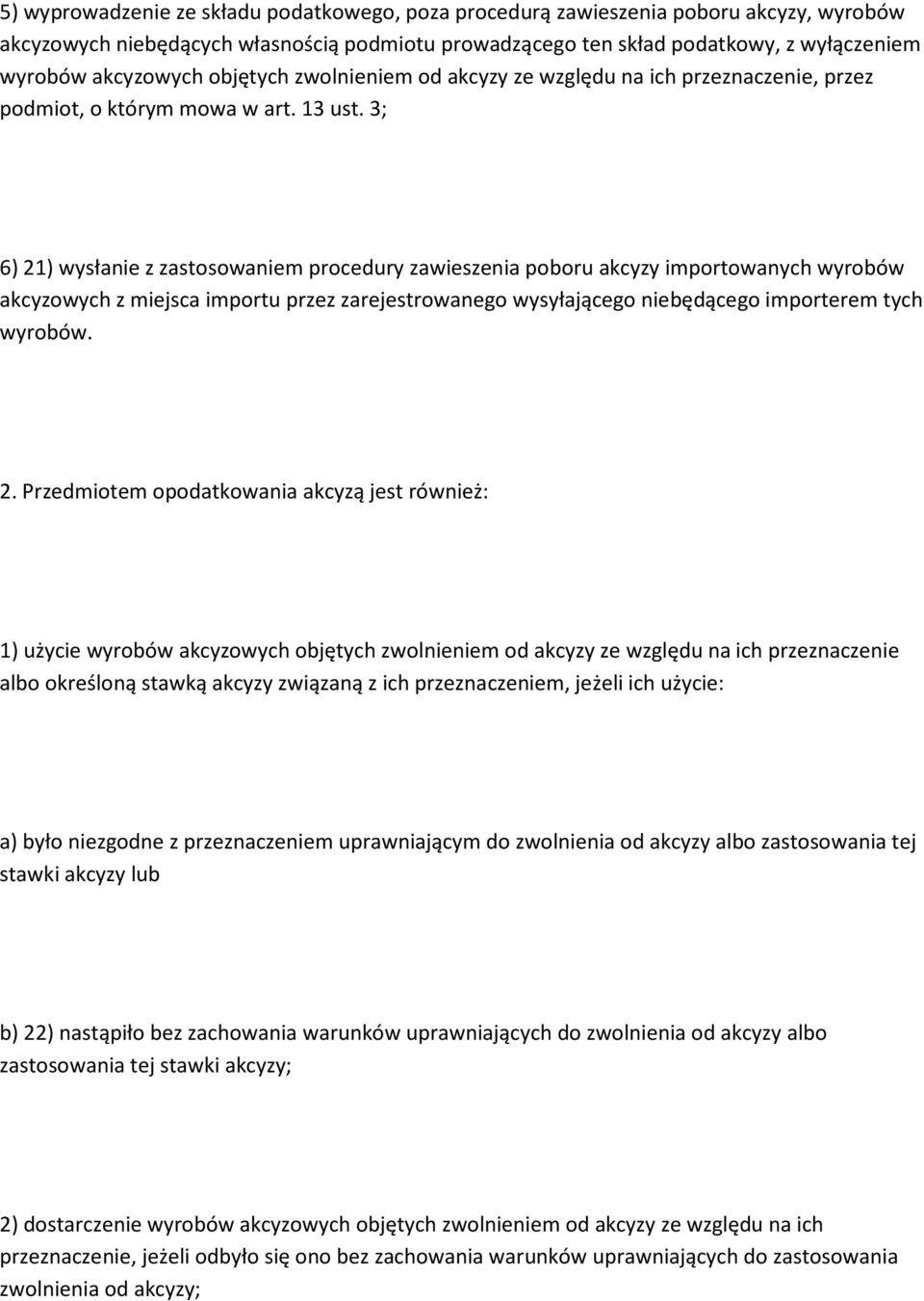 5) wyprowadzenie ze składu podatkowego, poza procedurą zawieszenia poboru akcyzy, wyrobów akcyzowych niebędących własnością podmiotu prowadzącego ten skład podatkowy, z wyłączeniem wyrobów akcyzowych objętych zwolnieniem od akcyzy ze względu na ich przeznaczenie, przez podmiot, o którym mowa w art. 13 ust. 3;

6) 21) wysłanie z zastosowaniem procedury zawieszenia poboru akcyzy importowanych wyrobów akcyzowych z miejsca importu przez zarejestrowanego wysyłającego niebędącego importerem tych wyrobów.

2. Przedmiotem opodatkowania akcyzą jest również:

1) użycie wyrobów akcyzowych objętych zwolnieniem od akcyzy ze względu na ich przeznaczenie albo określoną stawką akcyzy związaną z ich przeznaczeniem, jeżeli ich użycie:

a) było niezgodne z przeznaczeniem uprawniającym do zwolnienia od akcyzy albo zastosowania tej stawki akcyzy lub

b) 22) nastąpiło bez zachowania warunków uprawniających do zwolnienia od akcyzy albo zastosowania tej stawki akcyzy;

2) dostarczenie wyrobów akcyzowych objętych zwolnieniem od akcyzy ze względu na ich przeznaczenie, jeżeli odbyło się ono bez zachowania warunków uprawniających do zastosowania zwolnienia od akcyzy;